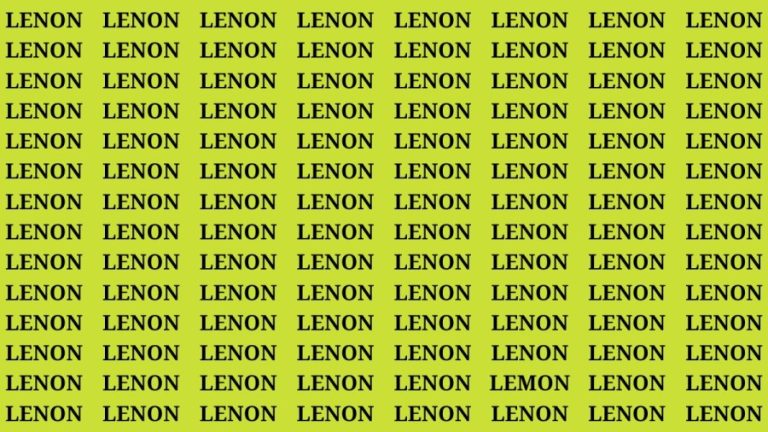 LENON LENON LENON LENON LENON LENON LENON LENON
LENON LENON LENON LENON LENON LENON LENON LENON
LENON LENON LENON LENON LENON LENON LENON LENON
LENON LENON LENON LENON LENON LENON LENON LENON
LENON LENON LENON LENON LENON LENON LENON LENON
LENON LENON LENON LENON LENON LENON LENON LENON
LENON LENON LENON LENON LENON LENON LENON LENON
LENON LENON LENON LENON LENON LENON LENON LENON
LENON LENON LENON LENON LENON LENON LENON LENON
LENON LENON LENON LENON LENON LENON LENON LENON
LENON LENON LENON LENON LENON LENON LENON LENON
LENON LENON LENON LENON LENON LENON LENON LENON
LENON LENON LENON LENON LENON LEMON LENON LENON
LENON LENON LENON LENON LENON LENON LENON LENON